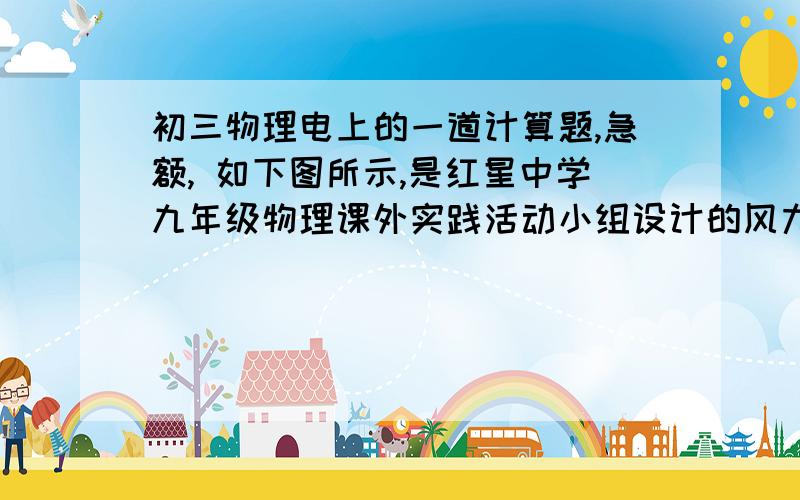 初三物理电上的一道计算题,急额, 如下图所示,是红星中学九年级物理课外实践活动小组设计的风力